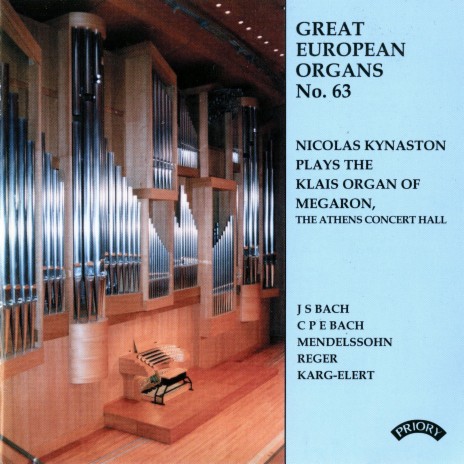 GREAT EUROPEAN ORGANS No. 63

NICOLAS KYNASTON PLAYS THE KLAIS ORGAN OF MEGARON, THE ATHENS CONCERT HALL

J S BACH
C P E BACH
MENDELSSOHN
REGER
KARG-ELERT

PRIORY